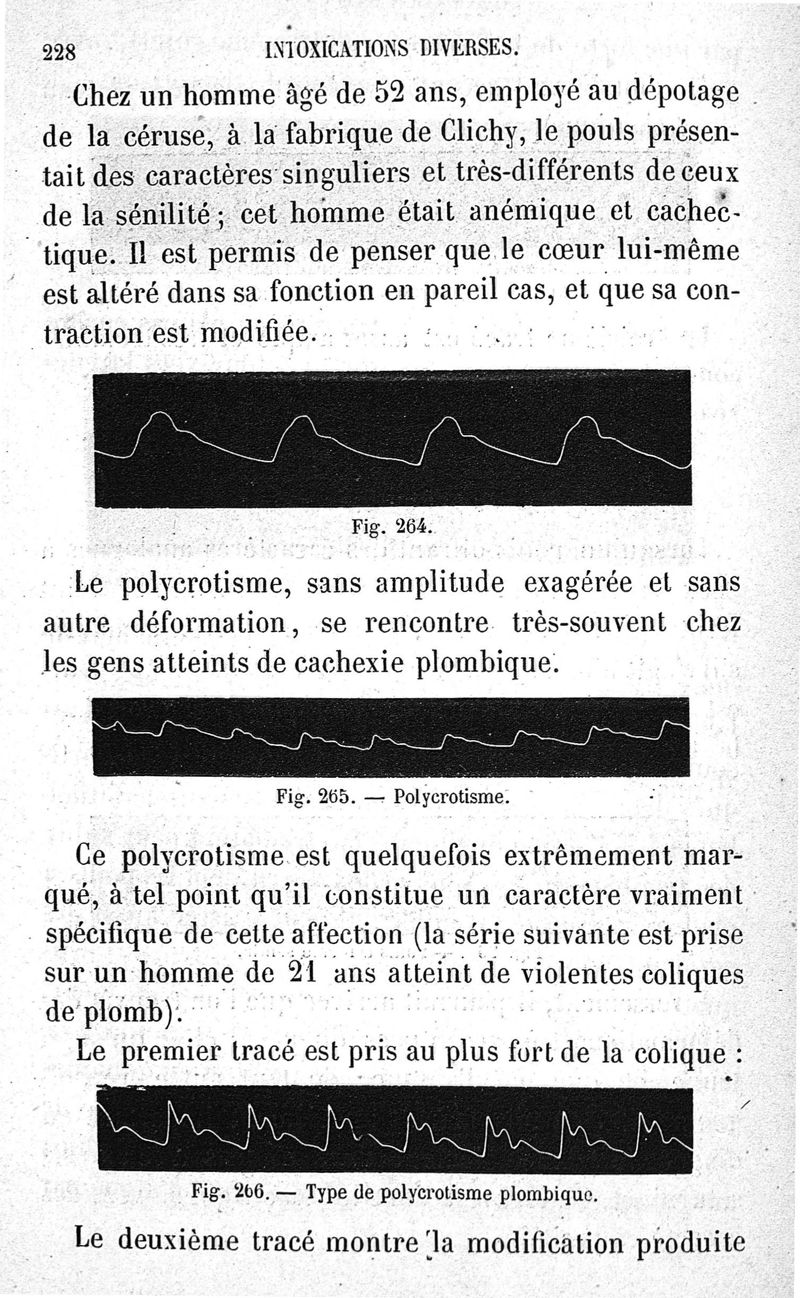 228 INTOXICATIONS DIVERSES.

Chez un homme âgé de 52 ans, employé au dépotage de la céruse, à la fabrique de Clichy, le pouls présentait des caractères singuliers et très-différents de ceux de la sénilité ; cet homme était anémique et cachectique. Il est permis de penser que le cœur lui-même est altéré dans sa fonction en pareil cas, et que sa contraction est modifiée.

Fig. 264.

Le polycrotisme, sans amplitude exagérée et sans autre déformation, se rencontre très-souvent chez les gens atteints de cachexie plombique.

Fig. 265. — Polycrotisme.

Ce polycrotisme est quelquefois extrêmement marqué, à tel point qu'il constitue un caractère vraiment spécifique de cette affection (la série suivante est prise sur un homme de 21 ans atteint de violentes coliques de plomb).

Le premier tracé est pris au plus fort de la colique :

Fig. 266. — Type de polycrotisme plombique.

Le deuxième tracé montre la modification produite